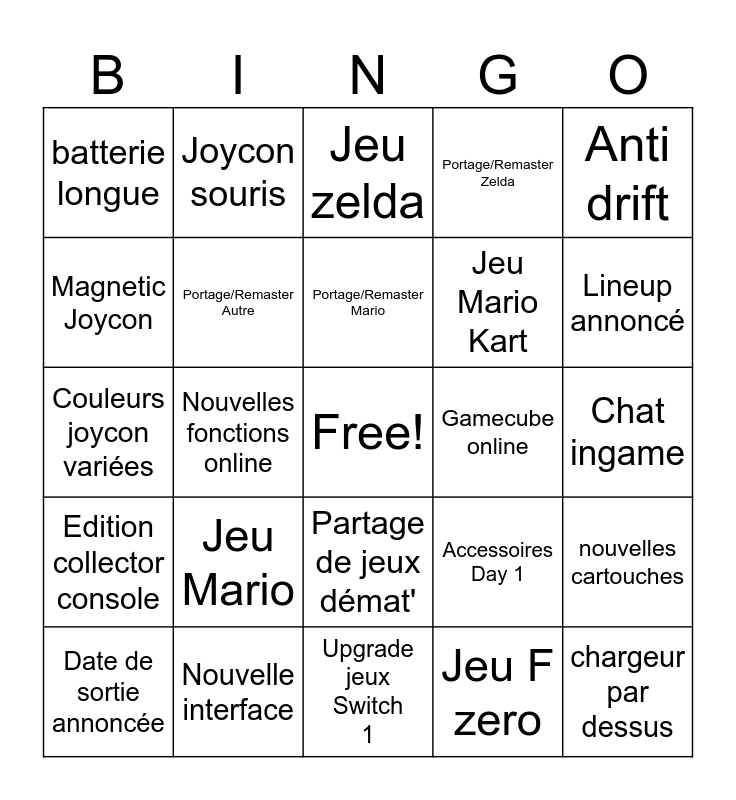 | B | I | N | G | O |
|---|---|---|---|---|
| batterie longue | Joycon souris | Jeu zelda | Portage/Remaster Zelda | Anti drift |
| Magnetic Joycon | Portage/Remaster Autre | Portage/Remaster Mario | Jeu Mario Kart | Lineup annoncé |
| Couleurs joycon variées | Nouvelles fonctions online | Free! | Gamecube online | Chat ingame |
| Edition collector console | Jeu Mario | Partage de jeux démat' | Accessoires Day 1 | nouvelles cartouches |
| Date de sortie annoncée | Nouvelle interface | Upgrade jeux Switch 1 | Jeu F zero | chargeur par dessus |